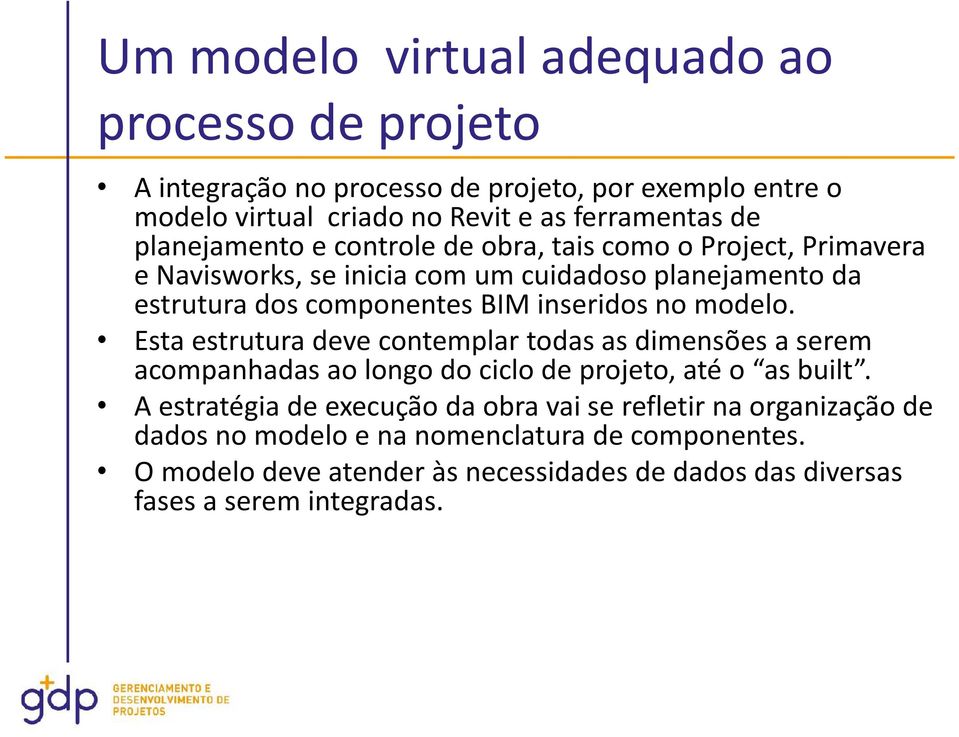 Um modelo virtual adequado ao processo de projeto

• A integração no processo de projeto, por exemplo entre o modelo virtual criado no Revit e as ferramentas de planejamento e controle de obra, tais como o Project, Primavera e Navisworks, se inicia com um cuidadoso planejamento da estrutura dos componentes BIM inseridos no modelo.
• Esta estrutura deve contemplar todas as dimensões a serem acompanhadas ao longo do ciclo de projeto, até o “as built”.
• A estratégia de execução da obra vai se refletir na organização de dados no modelo e na nomenclatura de componentes.
• O modelo deve atender às necessidades de dados das diversas fases a serem integradas.

gdp GERENCIAMENTO E DESENVOLVIMENTO DE PROJETOS